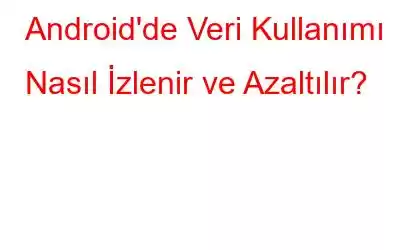 Android'de Veri Kullanımı Nasıl İzlenir ve Azaltılır?